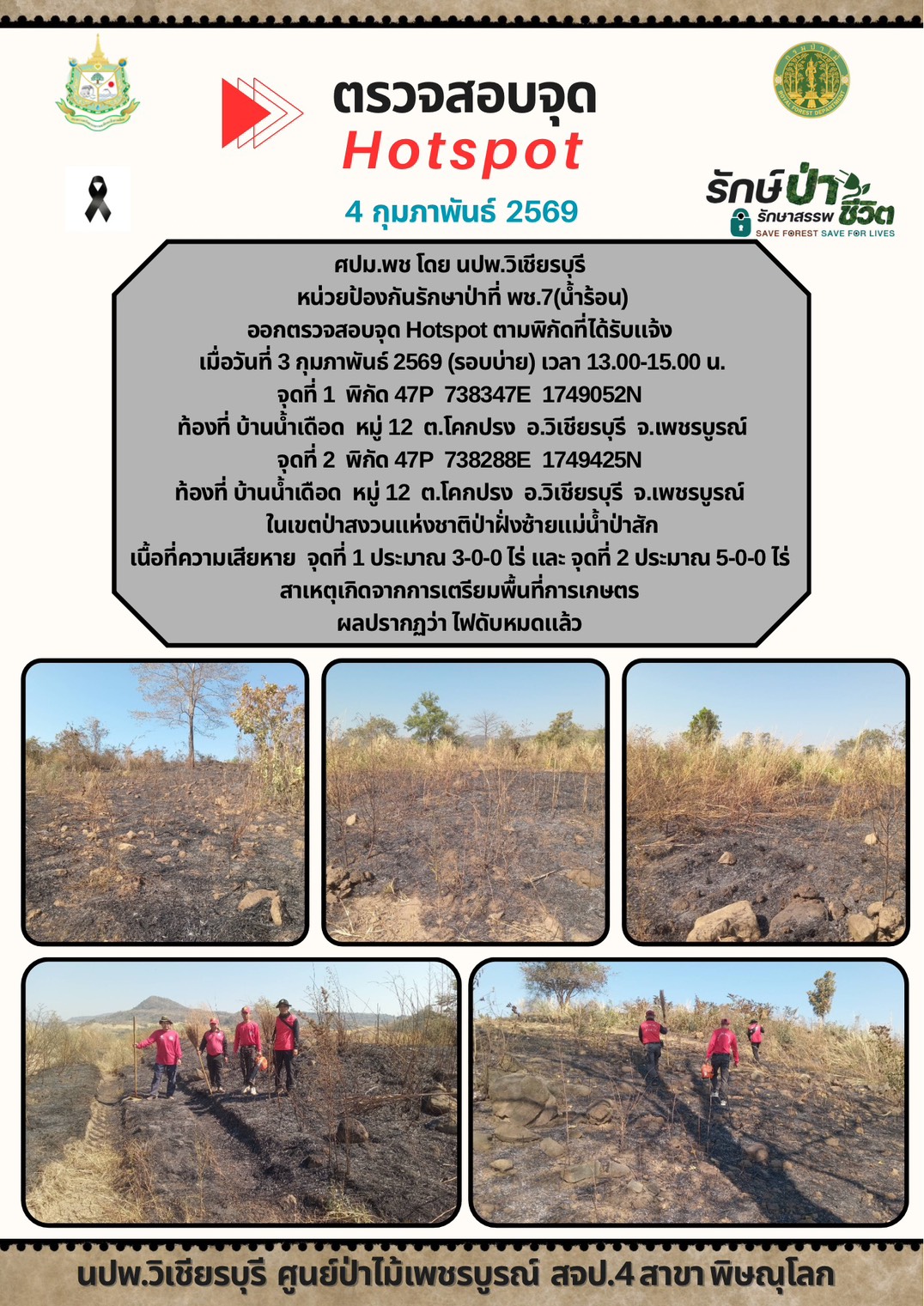 ตรวจสอบจุด
Hotspot

4 กุมภาพันธ์ 2569

รักษ์ป่า รักษาสรรพ ชีวิต
SAVE FOREST SAVE FOR LIVES

ศปม.พช โดย นปพ.วิเชียรบุรี
หน่วยป้องกันรักษาป่าที่ พช.7(น้ำร้อน)
ออกตรวจสอบจุด Hotspot ตามพิกัดที่ได้รับแจ้ง
เมื่อวันที่ 3 กุมภาพันธ์ 2569 (รอบบ่าย) เวลา 13.00-15.00 น.
จุดที่ 1 พิกัด 47P 738347E 1749052N
ท้องที่ บ้านน้ำเดือด หมู่ 12 ต.โคกปรง อ.วิเชียรบุรี จ.เพชรบูรณ์
จุดที่ 2 พิกัด 47P 738288E 1749425N
ท้องที่ บ้านน้ำเดือด หมู่ 12 ต.โคกปรง อ.วิเชียรบุรี จ.เพชรบูรณ์
ในเขตป่าสงวนแห่งชาติป่าฝั่งซ้ายแม่น้ำป่าสัก
เนื้อที่ความเสียหาย จุดที่ 1 ประมาณ 3-0-0 ไร่ และ จุดที่ 2 ประมาณ 5-0-0 ไร่
สาเหตุเกิดจากการเตรียมพื้นที่การเกษตร
ผลปรากฏว่า ไฟดับหมดแล้ว

นปพ.วิเชียรบุรี ศูนย์ป่าไม้เพชรบูรณ์ สจป.4 สาขา พิษณุโลก